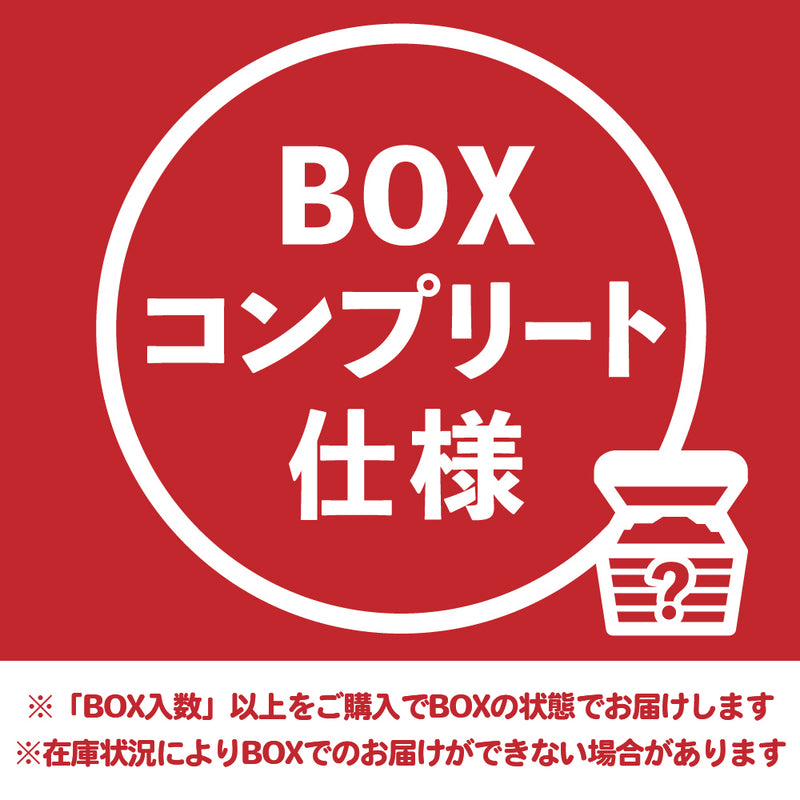 BOX
コンプリート
仕様

?

※「BOX入数」以上をご購入でBOXの状態でお届けします
※在庫状況によりBOXでのお届けができない場合があります